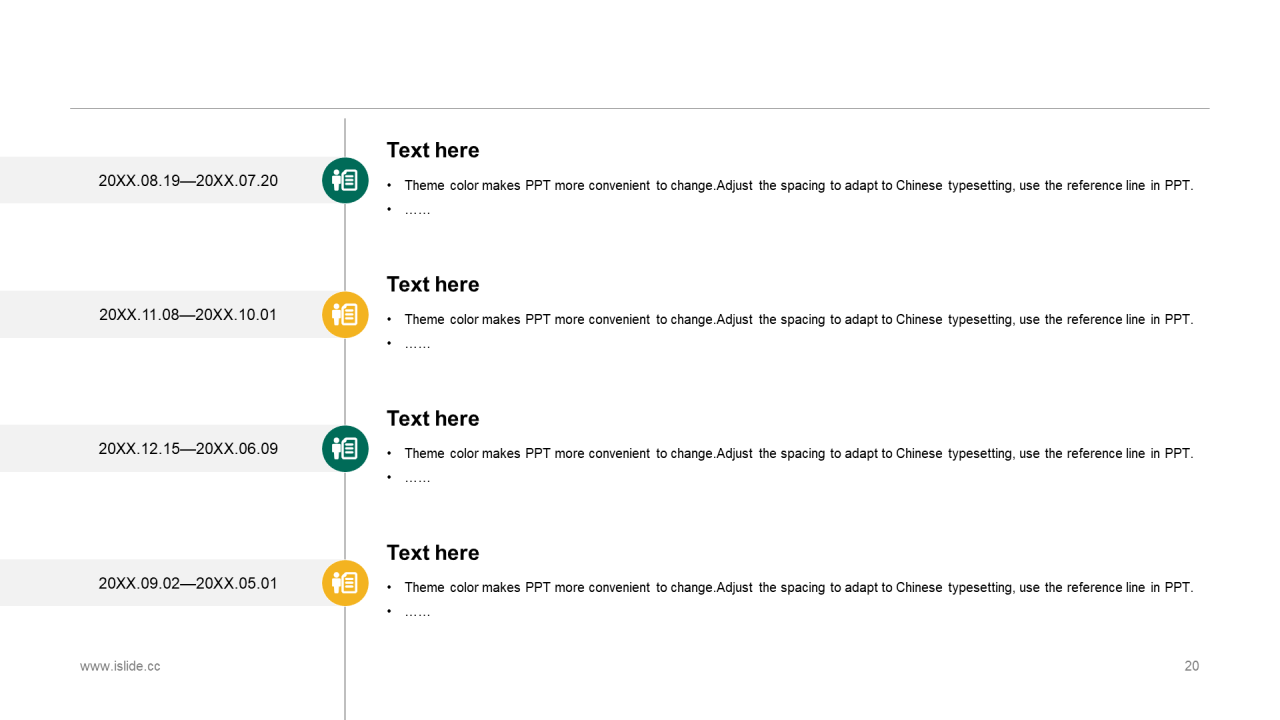 20XX.08.19—20XX.07.20

Text here

• Theme color makes PPT more convenient to change.Adjust the spacing to adapt to Chinese typesetting, use the reference line in PPT.
• ……

20XX.11.08—20XX.10.01

Text here

• Theme color makes PPT more convenient to change.Adjust the spacing to adapt to Chinese typesetting, use the reference line in PPT.
• ……

20XX.12.15—20XX.06.09

Text here

• Theme color makes PPT more convenient to change.Adjust the spacing to adapt to Chinese typesetting, use the reference line in PPT.
• ……

20XX.09.02—20XX.05.01

Text here

• Theme color makes PPT more convenient to change.Adjust the spacing to adapt to Chinese typesetting, use the reference line in PPT.
• ……

www.islide.cc

20